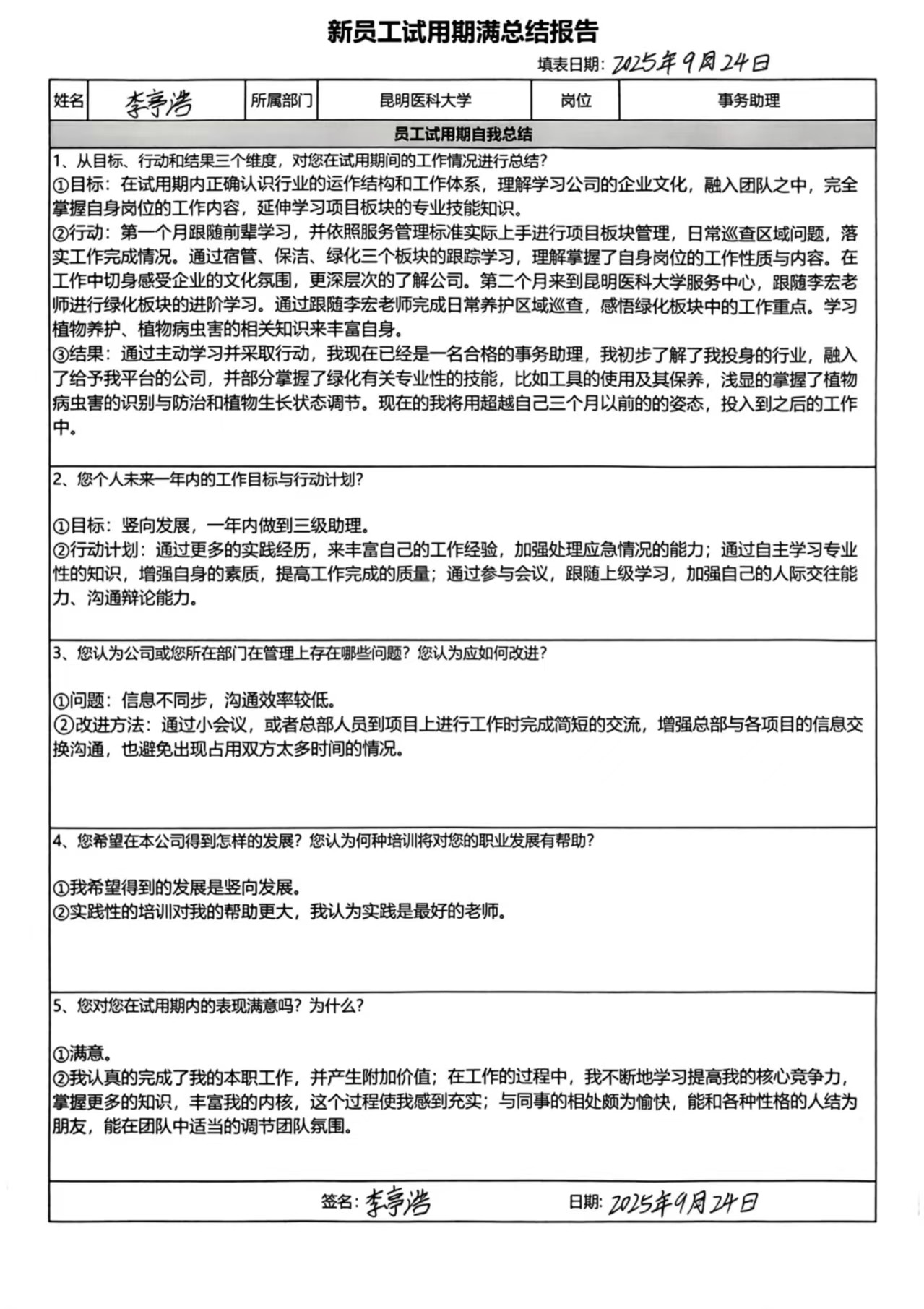 新员工试用期满总结报告

填表日期：2025年9月24日

| 姓名 | 李亭浩 | 所属部门 | 昆明医科大学 | 岗位 | 事务助理 |
|---|---|---|---|---|---|

员工试用期自我总结

1、从目标、行动和结果三个维度，对您在试用期间的工作情况进行总结？
①目标：在试用期内正确认识行业的运作结构和工作体系，理解学习公司的企业文化，融入团队之中，完全掌握自身岗位的工作内容，延伸学习项目板块的专业技能知识。
②行动：第一个月跟随前辈学习，并依照服务管理标准实际上手进行项目板块管理，日常巡查区域问题，落实工作完成情况。通过宿管、保洁、绿化三个板块的跟踪学习，理解掌握了自身岗位的工作性质与内容。在工作中切身感受企业的文化氛围，更深层次的了解公司。第二个月来到昆明医科大学服务中心，跟随李宏老师进行绿化板块的进阶学习。通过跟随李宏老师完成日常养护区域巡查，感悟绿化板块中的工作重点。学习植物养护、植物病虫害的相关知识来丰富自身。
③结果：通过主动学习并采取行动，我现在已经是一名合格的事务助理，我初步了解了我投身的行业，融入了给予我平台的公司，并部分掌握了绿化有关专业性的技能，比如工具的使用及其保养，浅显的掌握了植物病虫害的识别与防治和植物生长状态调节。现在的我将用超越自己三个月以前的的姿态，投入到之后的工作中。

2、您个人未来一年内的工作目标与行动计划？

①目标：竖向发展，一年内做到三级助理。
②行动计划：通过更多的实践经历，来丰富自己的工作经验，加强处理应急情况的能力；通过自主学习专业性的知识，增强自身的素质，提高工作完成的质量；通过参与会议，跟随上级学习，加强自己的人际交往能力、沟通辩论能力。

3、您认为公司或您所在部门在管理上存在哪些问题？您认为应如何改进？

①问题：信息不同步，沟通效率较低。
②改进方法：通过小会议，或者总部人员到项目上进行工作时完成简短的交流，增强总部与各项目的信息交换沟通，也避免出现占用双方太多时间的情况。

4、您希望在本公司得到怎样的发展？您认为何种培训将对您的职业发展有帮助？

①我希望得到的发展是竖向发展。
②实践性的培训对我的帮助更大，我认为实践是最好的老师。

5、您对您在试用期内的表现满意吗？为什么？

①满意。
②我认真的完成了我的本职工作，并产生附加价值；在工作的过程中，我不断地学习提高我的核心竞争力，掌握更多的知识，丰富我的内核，这个过程使我感到充实；与同事的相处颇为愉快，能和各种性格的人结为朋友，能在团队中适当的调节团队氛围。

签名：李亭浩　　日期：2025年9月24日